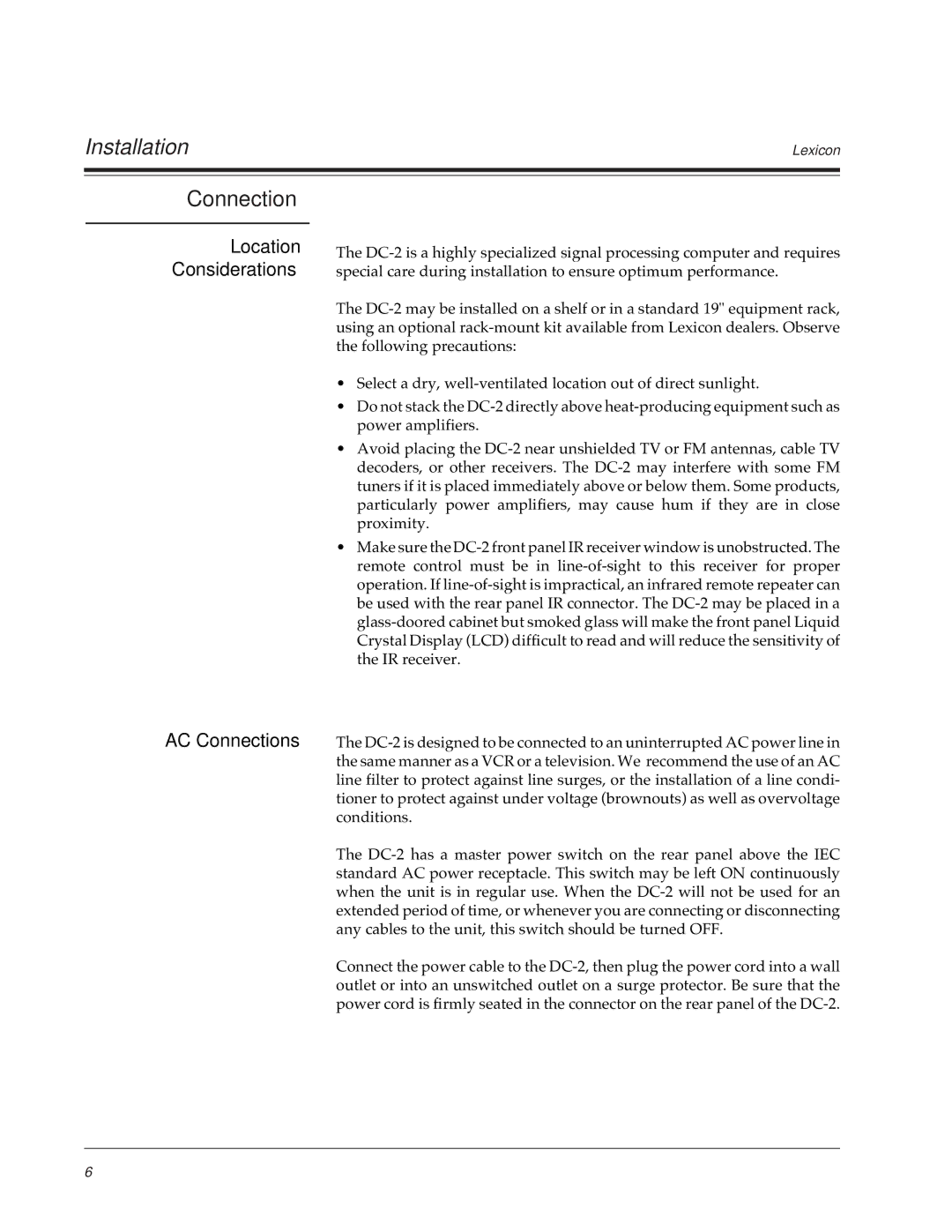 Installation

Lexicon

Connection

Location Considerations

The DC-2 is a highly specialized signal processing computer and requires special care during installation to ensure optimum performance.

The DC-2 may be installed on a shelf or in a standard 19" equipment rack, using an optional rack-mount kit available from Lexicon dealers. Observe the following precautions:

• Select a dry, well-ventilated location out of direct sunlight.
• Do not stack the DC-2 directly above heat-producing equipment such as power amplifiers.
• Avoid placing the DC-2 near unshielded TV or FM antennas, cable TV decoders, or other receivers. The DC-2 may interfere with some FM tuners if it is placed immediately above or below them. Some products, particularly power amplifiers, may cause hum if they are in close proximity.
• Make sure the DC-2 front panel IR receiver window is unobstructed. The remote control must be in line-of-sight to this receiver for proper operation. If line-of-sight is impractical, an infrared remote repeater can be used with the rear panel IR connector. The DC-2 may be placed in a glass-doored cabinet but smoked glass will make the front panel Liquid Crystal Display (LCD) difficult to read and will reduce the sensitivity of the IR receiver.

AC Connections

The DC-2 is designed to be connected to an uninterrupted AC power line in the same manner as a VCR or a television. We recommend the use of an AC line filter to protect against line surges, or the installation of a line conditioner to protect against under voltage (brownouts) as well as overvoltage conditions.

The DC-2 has a master power switch on the rear panel above the IEC standard AC power receptacle. This switch may be left ON continuously when the unit is in regular use. When the DC-2 will not be used for an extended period of time, or whenever you are connecting or disconnecting any cables to the unit, this switch should be turned OFF.

Connect the power cable to the DC-2, then plug the power cord into a wall outlet or into an unswitched outlet on a surge protector. Be sure that the power cord is firmly seated in the connector on the rear panel of the DC-2.

6